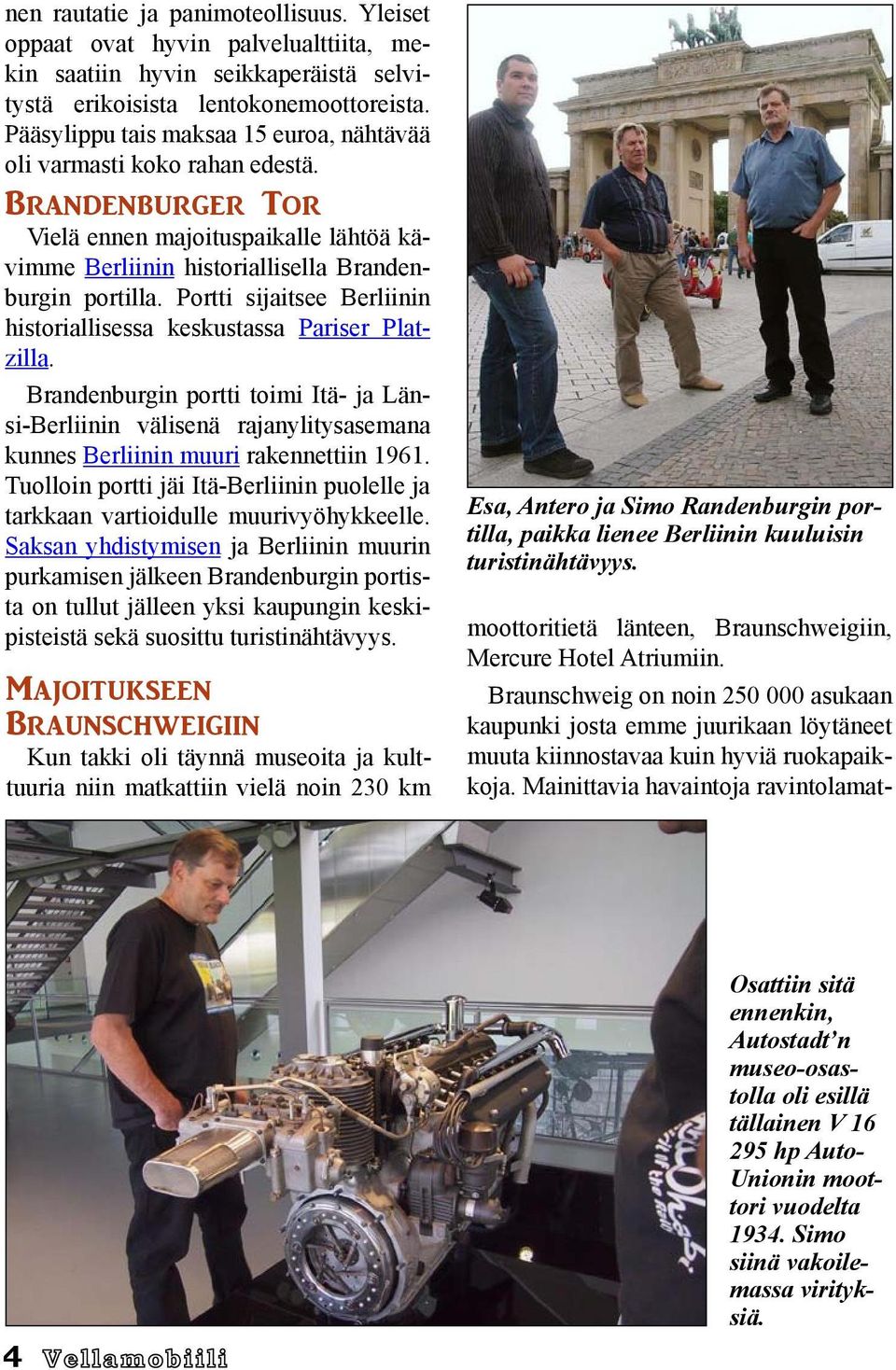 nen rautatie ja panimoteollisuus. Yleiset oppaat ovat hyvin palvelualttiita, mekin saatiin hyvin seikkaperäistä selvitystä erikoisista lentokonemoottoreista. Pääsylippu tais maksaa 15 euroa, nähtävää oli varmasti koko rahan edestä.

BRANDENBURGER TOR

Vielä ennen majoituspaikalle lähtöä kävimme Berliinin historiallisella Brandenburgin portilla. Portti sijaitsee Berliinin historiallisessa keskustassa Pariser Platzilla.

Brandenburgin portti toimi Itä- ja Länsi-Berliinin välisenä rajanylitysasemana kunnes Berliinin muuri rakennettiin 1961. Tuolloin portti jäi Itä-Berliinin puolelle ja tarkkaan vartioidulle muurivyöhykkeelle. Saksan yhdistymisen ja Berliinin muurin purkamisen jälkeen Brandenburgin portista on tullut jälleen yksi kaupungin keskipisteistä sekä suosittu turistinähtävyys.

MAJOITUKSEEN BRAUNSCHWEIGIIN

Kun takki oli täynnä museoita ja kulttuuria niin matkattiin vielä noin 230 km

Esa, Antero ja Simo Randenburgin portilla, paikka lienee Berliinin kuuluisin turistinähtävyys.

moottoritietä länteen, Braunschweigiin, Mercure Hotel Atriumiin.

Braunschweig on noin 250 000 asukaan kaupunki josta emme juurikaan löytäneet muuta kiinnostavaa kuin hyviä ruokapaikkoja. Mainittavia havaintoja ravintolamat-

Osattiin sitä ennenkin, Autostadt'n museo-osastolla oli esillä tällainen V 16 295 hp Auto-Unionin moottori vuodelta 1934. Simo siinä vakoilemassa virityksiä.

4 Vellamobiili